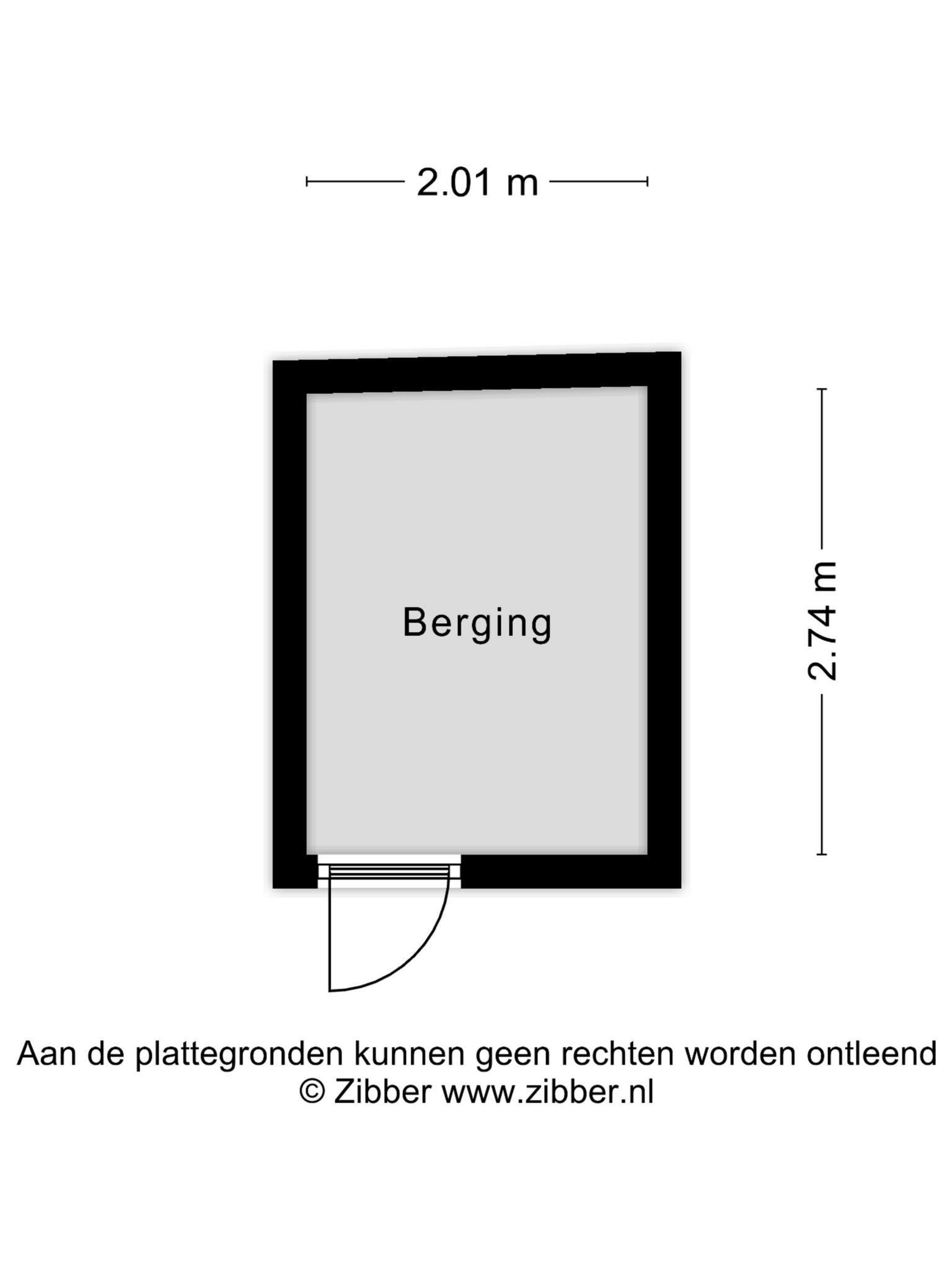 2.01 m

Berging

2.74 m

Aan de plattegronden kunnen geen rechten worden ontleend
© Zibber www.zibber.nl